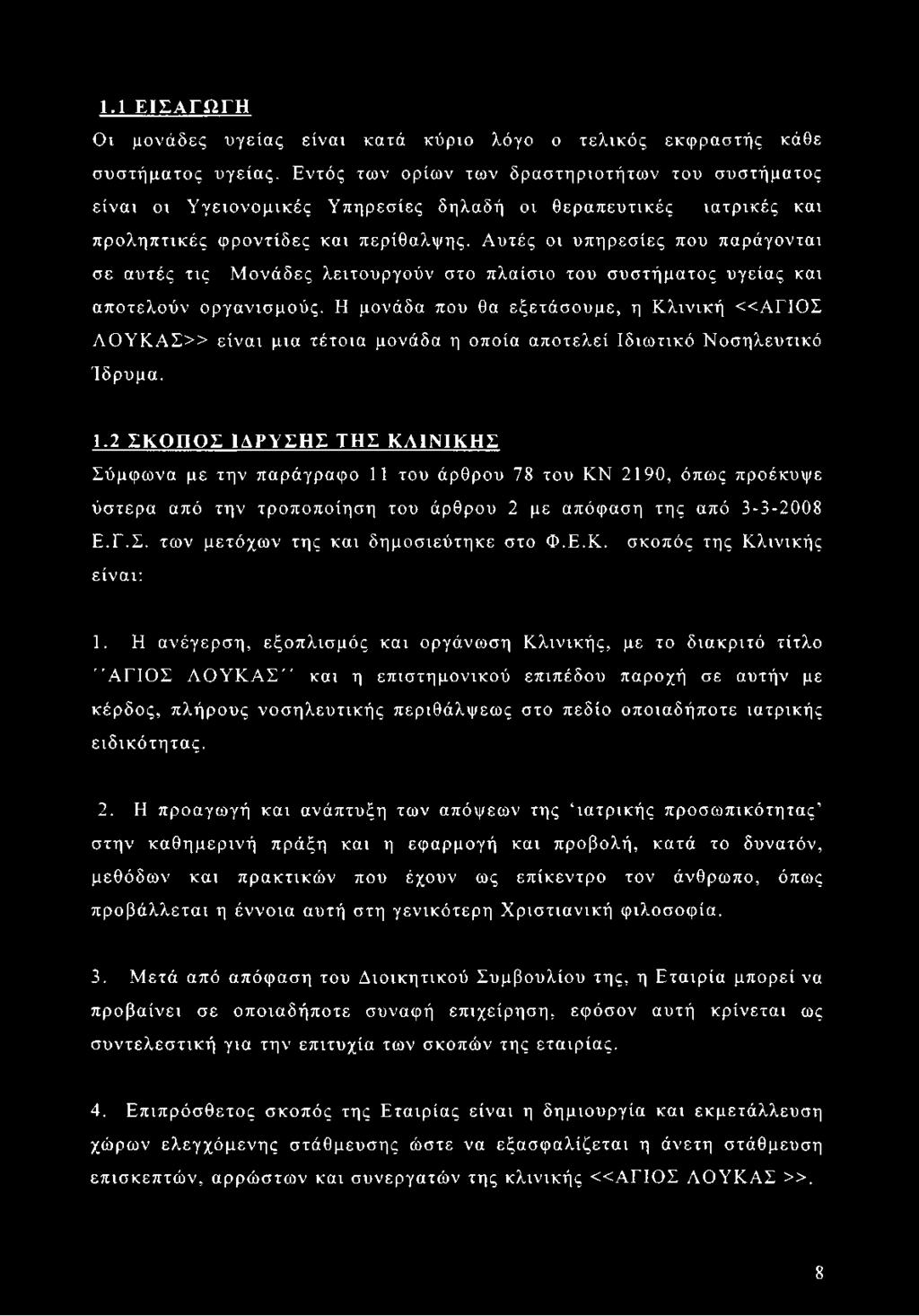 1.1 ΕΙΣΑΓΩΓΗ

Οι μονάδες υγείας είναι κατά κύριο λόγο ο τελικός εκφραστής κάθε συστήματος υγείας. Εντός των ορίων των δραστηριοτήτων του συστήματος είναι οι Υγειονομικές Υπηρεσίες δηλαδή οι θεραπευτικές ιατρικές και προληπτικές φροντίδες και περίθαλψης. Αυτές οι υπηρεσίες που παράγονται σε αυτές τις Μονάδες λειτουργούν στο πλαίσιο του συστήματος υγείας και αποτελούν οργανισμούς. Η μονάδα που θα εξετάσουμε, η Κλινική <<ΑΓΙΟΣ ΛΟΥΚΑΣ>> είναι μια τέτοια μονάδα η οποία αποτελεί Ιδιωτικό Νοσηλευτικό Ίδρυμα.

1.2 ΣΚΟΠΟΣ ΙΔΡΥΣΗΣ ΤΗΣ ΚΛΙΝΙΚΗΣ

Σύμφωνα με την παράγραφο 11 του άρθρου 78 του ΚΝ 2190, όπως προέκυψε ύστερα από την τροποποίηση του άρθρου 2 με απόφαση της από 3-3-2008 Ε.Γ.Σ. των μετόχων της και δημοσιεύτηκε στο Φ.Ε.Κ. σκοπός της Κλινικής είναι:

1. Η ανέγερση, εξοπλισμός και οργάνωση Κλινικής, με το διακριτό τίτλο ''ΑΓΙΟΣ ΛΟΥΚΑΣ'' και η επιστημονικού επιπέδου παροχή σε αυτήν με κέρδος, πλήρους νοσηλευτικής περιθάλψεως στο πεδίο οποιαδήποτε ιατρικής ειδικότητας.

2. Η προαγωγή και ανάπτυξη των απόψεων της 'ιατρικής προσωπικότητας' στην καθημερινή πράξη και η εφαρμογή και προβολή, κατά το δυνατόν, μεθόδων και πρακτικών που έχουν ως επίκεντρο τον άνθρωπο, όπως προβάλλεται η έννοια αυτή στη γενικότερη Χριστιανική φιλοσοφία.

3. Μετά από απόφαση του Διοικητικού Συμβουλίου της, η Εταιρία μπορεί να προβαίνει σε οποιαδήποτε συναφή επιχείρηση, εφόσον αυτή κρίνεται ως συντελεστική για την επιτυχία των σκοπών της εταιρίας.

4. Επιπρόσθετος σκοπός της Εταιρίας είναι η δημιουργία και εκμετάλλευση χώρων ελεγχόμενης στάθμευσης ώστε να εξασφαλίζεται η άνετη στάθμευση επισκεπτών, αρρώστων και συνεργατών της κλινικής <<ΑΓΙΟΣ ΛΟΥΚΑΣ >>.

8